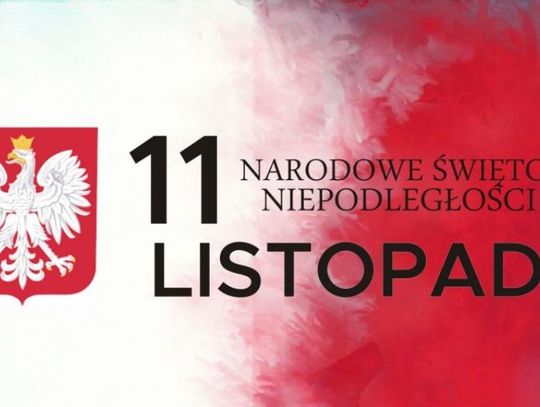 11
NARODOWE ŚWIĘTO
NIEPODLEGŁOŚCI
LISTOPAD